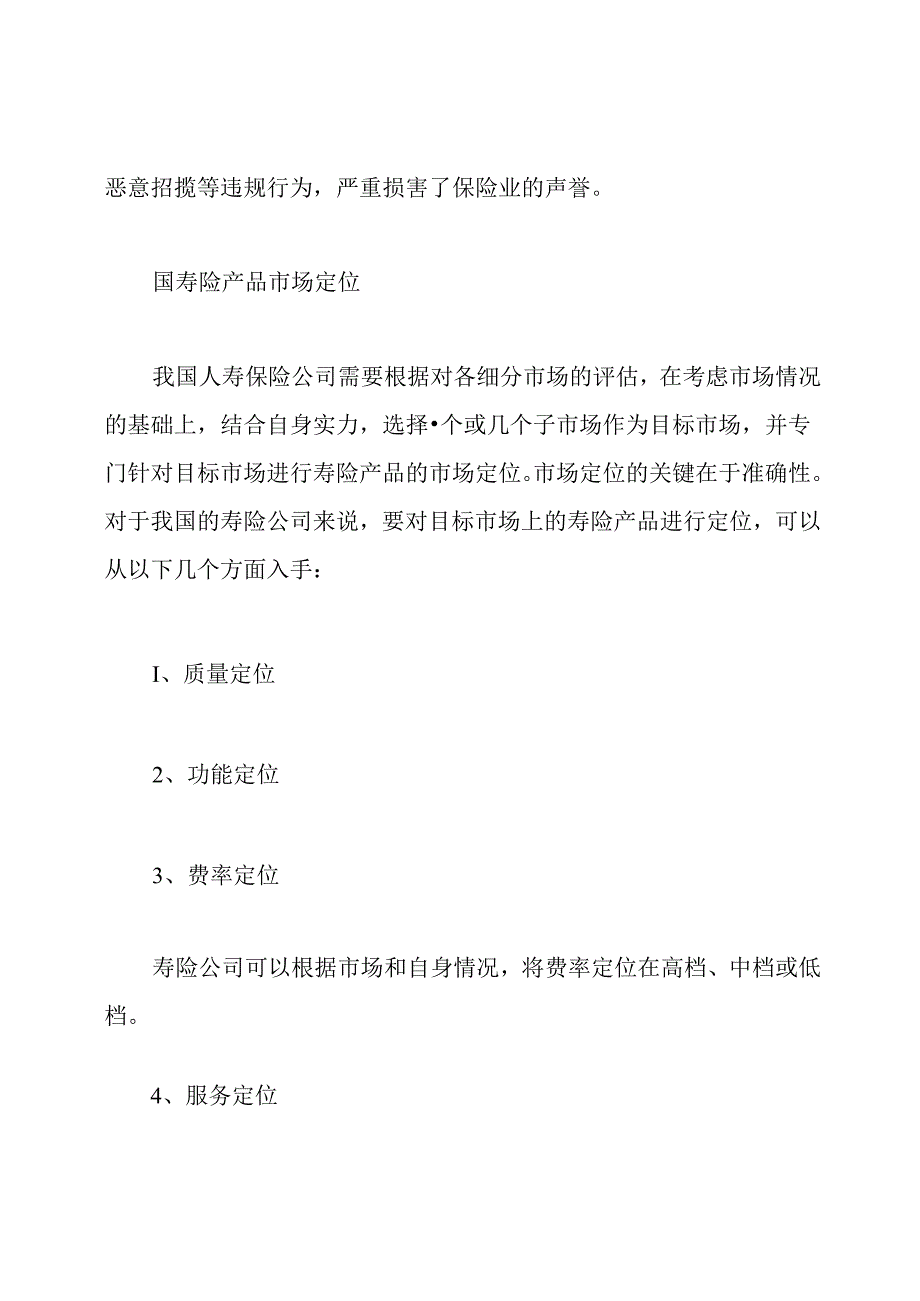 恶意招揽等违规行为，严重损害了保险业的声誉。

国寿险产品市场定位

我国人寿保险公司需要根据对各细分市场的评估，在考虑市场情况的基础上，结合自身实力，选择•个或几个子市场作为目标市场，并专门针对目标市场进行寿险产品的市场定位。市场定位的关键在于准确性。对于我国的寿险公司来说，要对目标市场上的寿险产品进行定位，可以从以下几个方面入手：

I、质量定位

2、功能定位

3、费率定位

寿险公司可以根据市场和自身情况，将费率定位在高档、中档或低档。

4、服务定位